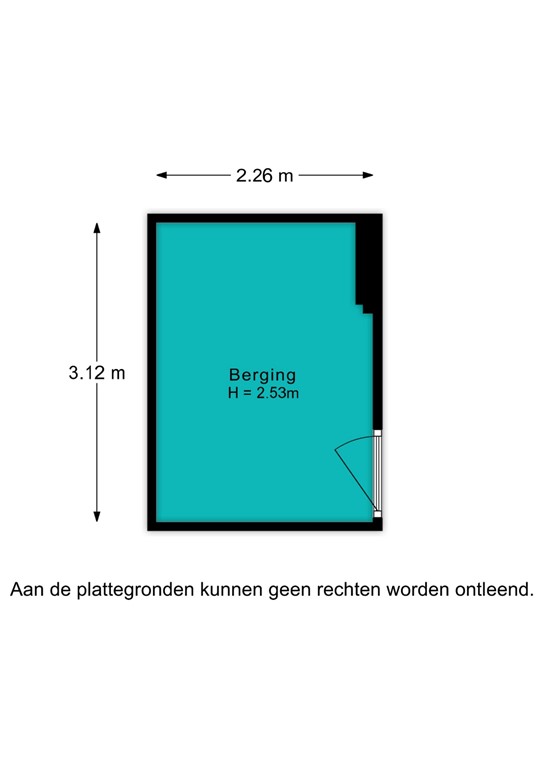 2.26 m

3.12 m

Berging
H = 2.53m

Aan de plattegronden kunnen geen rechten worden ontleend.